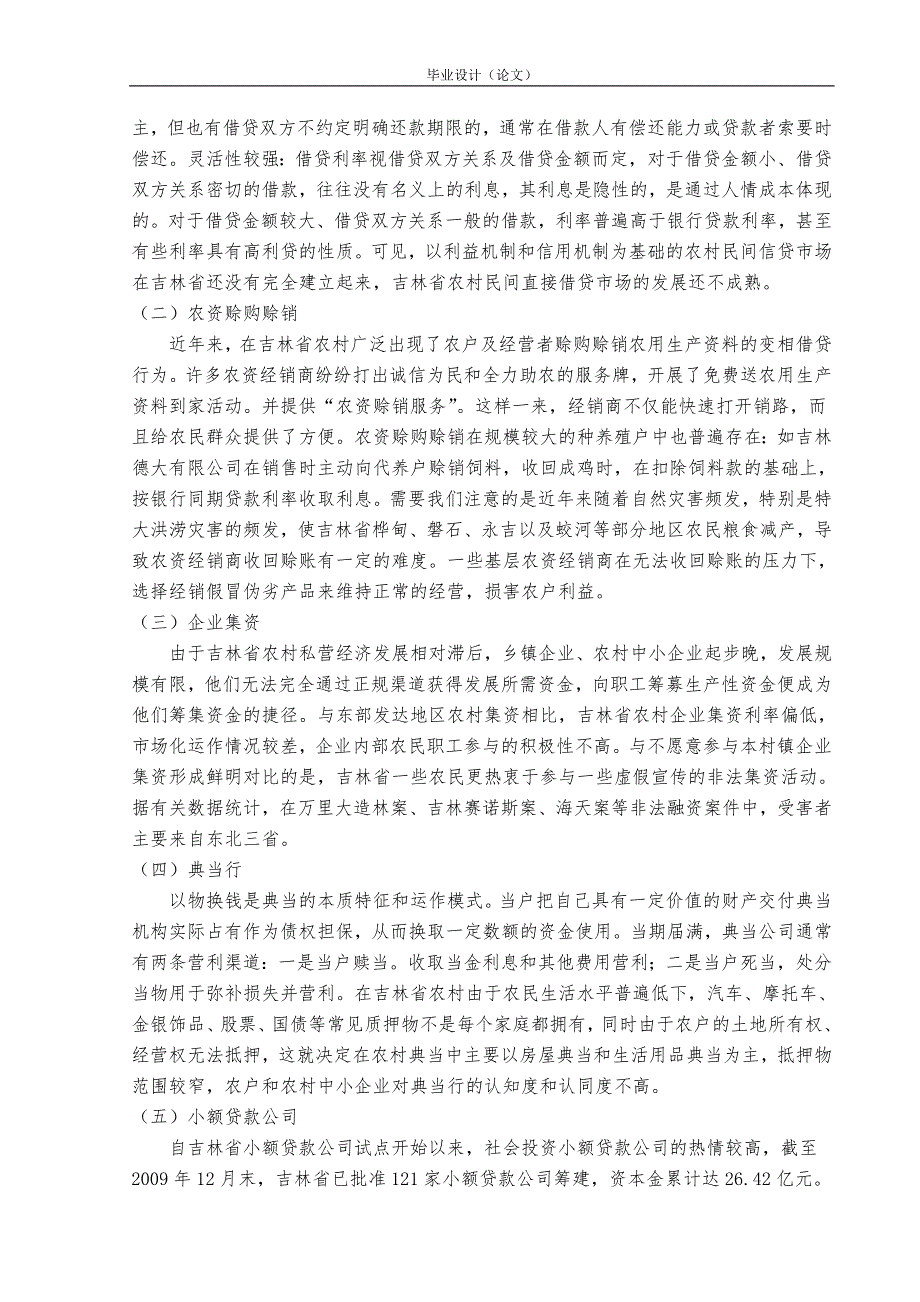 毕业设计（论文）

主，但也有借贷双方不约定明确还款期限的，通常在借款人有偿还能力或贷款者索要时偿还。灵活性较强：借贷利率视借贷双方关系及借贷金额而定，对于借贷金额小、借贷双方关系密切的借款，往往没有名义上的利息，其利息是隐性的，是通过人情成本体现的。对于借贷金额较大、借贷双方关系一般的借款，利率普遍高于银行贷款利率，甚至有些利率具有高利贷的性质。可见，以利益机制和信用机制为基础的农村民间信贷市场在吉林省还没有完全建立起来，吉林省农村民间直接借贷市场的发展还不成熟。

（二）农资赊购赊销

近年来，在吉林省农村广泛出现了农户及经营者赊购赊销农用生产资料的变相借贷行为。许多农资经销商纷纷打出诚信为民和全力助农的服务牌，开展了免费送农用生产资料到家活动。并提供“农资赊销服务”。这样一来，经销商不仅能快速打开销路，而且给农民群众提供了方便。农资赊购赊销在规模较大的种养殖户中也普遍存在：如吉林德大有限公司在销售时主动向代养户赊销饲料，收回成鸡时，在扣除饲料款的基础上，按银行同期贷款利率收取利息。需要我们注意的是近年来随着自然灾害频发，特别是特大洪涝灾害的频发，使吉林省桦甸、磐石、永吉以及蛟河等部分地区农民粮食减产，导致农资经销商收回赊账有一定的难度。一些基层农资经销商在无法收回赊账的压力下，选择经销假冒伪劣产品来维持正常的经营，损害农户利益。

（三）企业集资

由于吉林省农村私营经济发展相对滞后，乡镇企业、农村中小企业起步晚，发展规模有限，他们无法完全通过正规渠道获得发展所需资金，向职工筹募生产性资金便成为他们筹集资金的捷径。与东部发达地区农村集资相比，吉林省农村企业集资利率偏低，市场化运作情况较差，企业内部农民职工参与的积极性不高。与不愿意参与本村镇企业集资形成鲜明对比的是，吉林省一些农民更热衷于参与一些虚假宣传的非法集资活动。据有关数据统计，在万里大造林案、吉林赛诺斯案、海天案等非法融资案件中，受害者主要来自东北三省。

（四）典当行

以物换钱是典当的本质特征和运作模式。当户把自己具有一定价值的财产交付典当机构实际占有作为债权担保，从而换取一定数额的资金使用。当期届满，典当公司通常有两条营利渠道：一是当户赎当。收取当金利息和其他费用营利；二是当户死当，处分当物用于弥补损失并营利。在吉林省农村由于农民生活水平普遍低下，汽车、摩托车、金银饰品、股票、国债等常见质押物不是每个家庭都拥有，同时由于农户的土地所有权、经营权无法抵押，这就决定在农村典当中主要以房屋典当和生活用品典当为主，抵押物范围较窄，农户和农村中小企业对典当行的认知度和认同度不高。

（五）小额贷款公司

自吉林省小额贷款公司试点开始以来，社会投资小额贷款公司的热情较高，截至2009年12月末，吉林省已批准121家小额贷款公司筹建，资本金累计达26.42亿元。